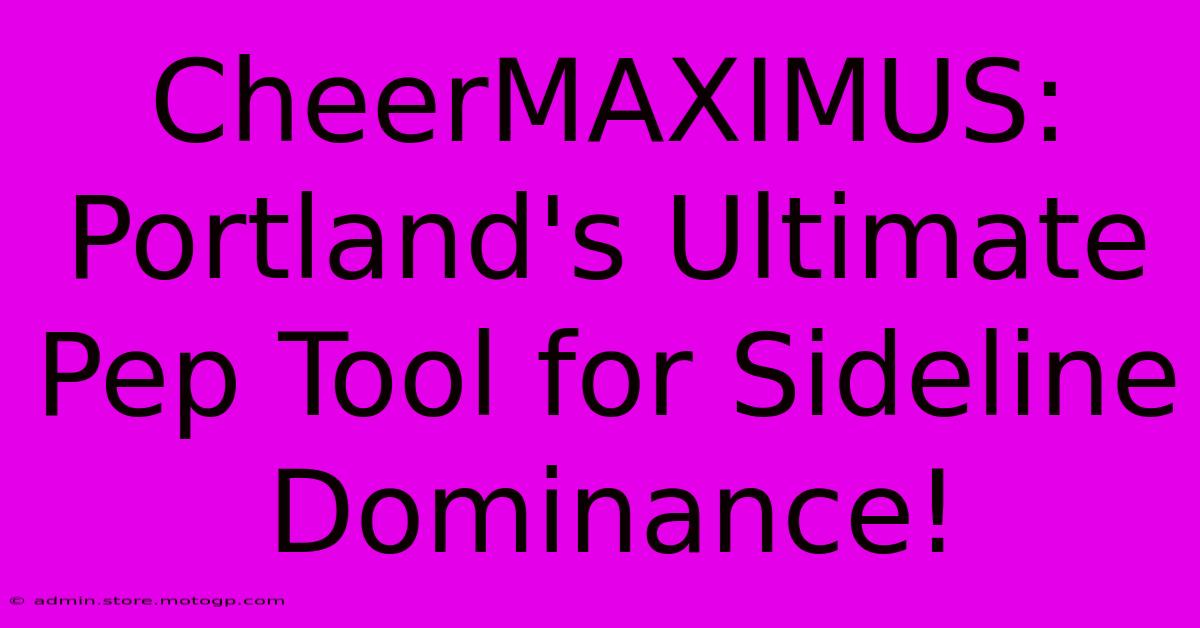 CheerMAXIMUS: Portland's Ultimate Pep Tool for Sideline Dominance!

© admin.store.motogp.com